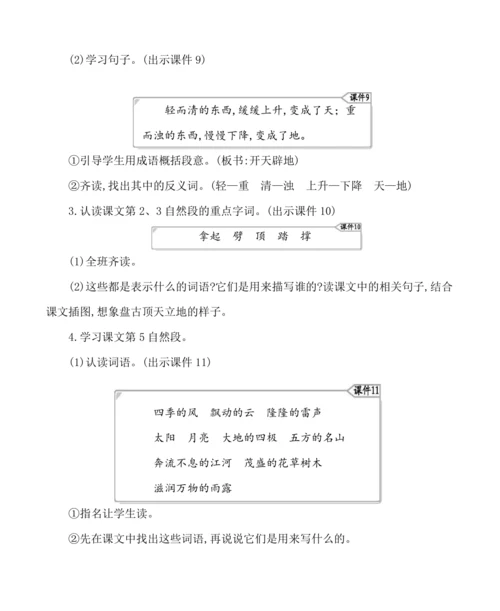 (2)学习句子。(出示课件 9)

课件9

轻而清的东西,缓缓上升,变成了天;重而浊的东西,慢慢下降,变成了地。

①引导学生用成语概括段意。(板书:开天辟地)

②齐读,找出其中的反义词。(轻—重　清—浊　上升—下降　天—地)

3. 认读课文第 2、3 自然段的重点字词。(出示课件 10)

课件10

拿起　劈　顶　踏　撑

(1)全班齐读。

(2)这些都是表示什么的词语?它们是用来描写谁的?读课文中的相关句子,结合课文插图,想象盘古顶天立地的样子。

4. 学习课文第 5 自然段。

(1)认读词语。(出示课件 11)

课件11

四季的风　飘动的云　隆隆的雷声

太阳　月亮　大地的四极　五方的名山

奔流不息的江河　茂盛的花草树木

滋润万物的雨露

①指名让学生读。

②先在课文中找出这些词语,再说说它们是用来写什么的。